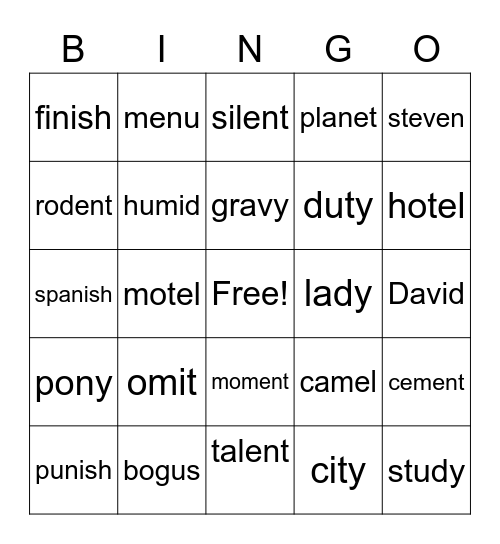 | B | I | N | G | O |
|---|---|---|---|---|
| finish | menu | silent | planet | steven |
| rodent | humid | gravy | duty | hotel |
| spanish | motel | Free! | lady | David |
| pony | omit | moment | camel | cement |
| punish | bogus | talent | city | study |